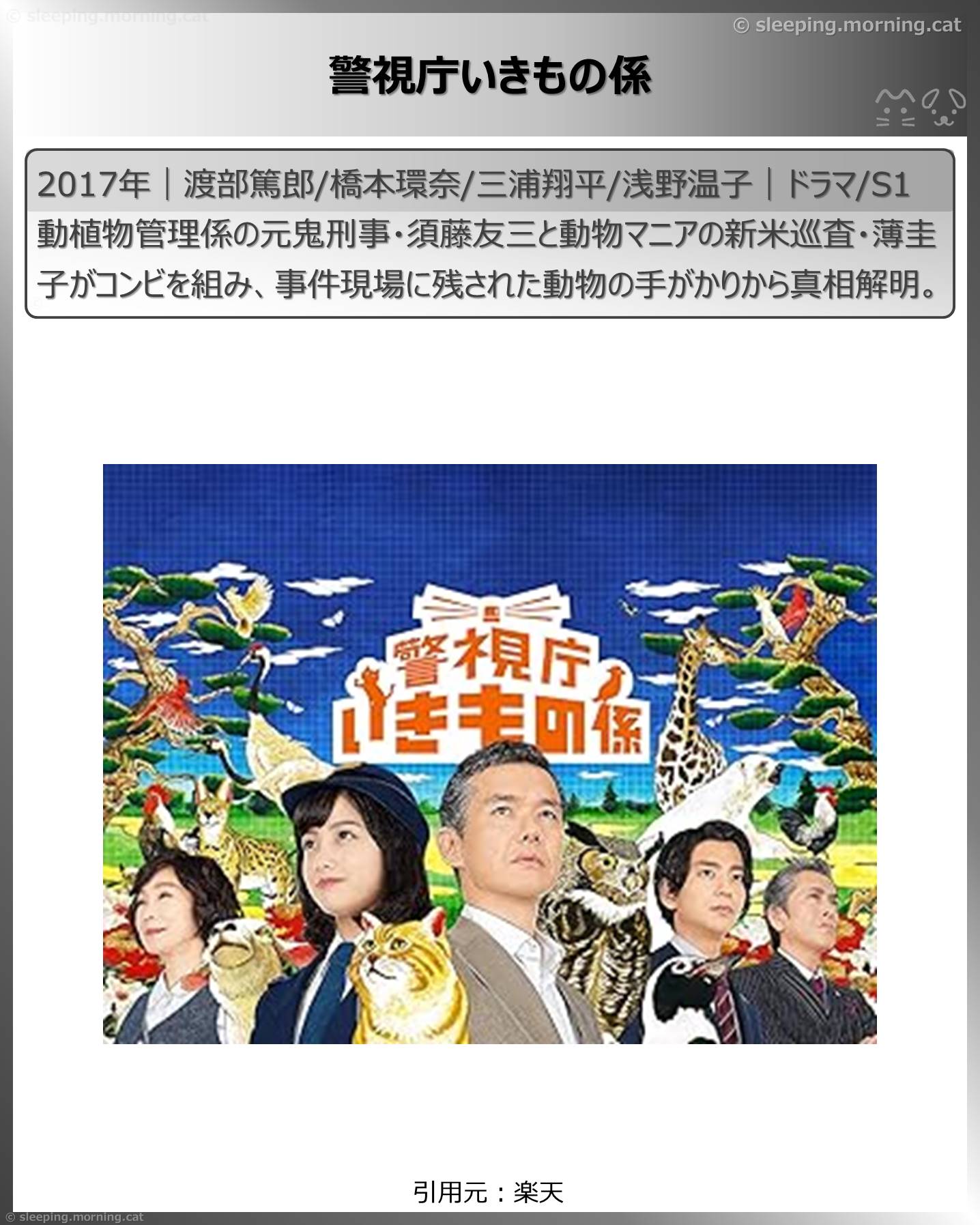 © sleeping.morning.cat

© sleeping.morning.cat

警視庁いきもの係

2017年｜渡部篤郎/橋本環奈/三浦翔平/浅野温子｜ドラマ/S1

動植物管理係の元鬼刑事・須藤友三と動物マニアの新米巡査・薄圭子がコンビを組み、事件現場に残された動物の手がかりから真相解明。

警視庁
いきもの係

引用元：楽天

© sleeping.morning.cat